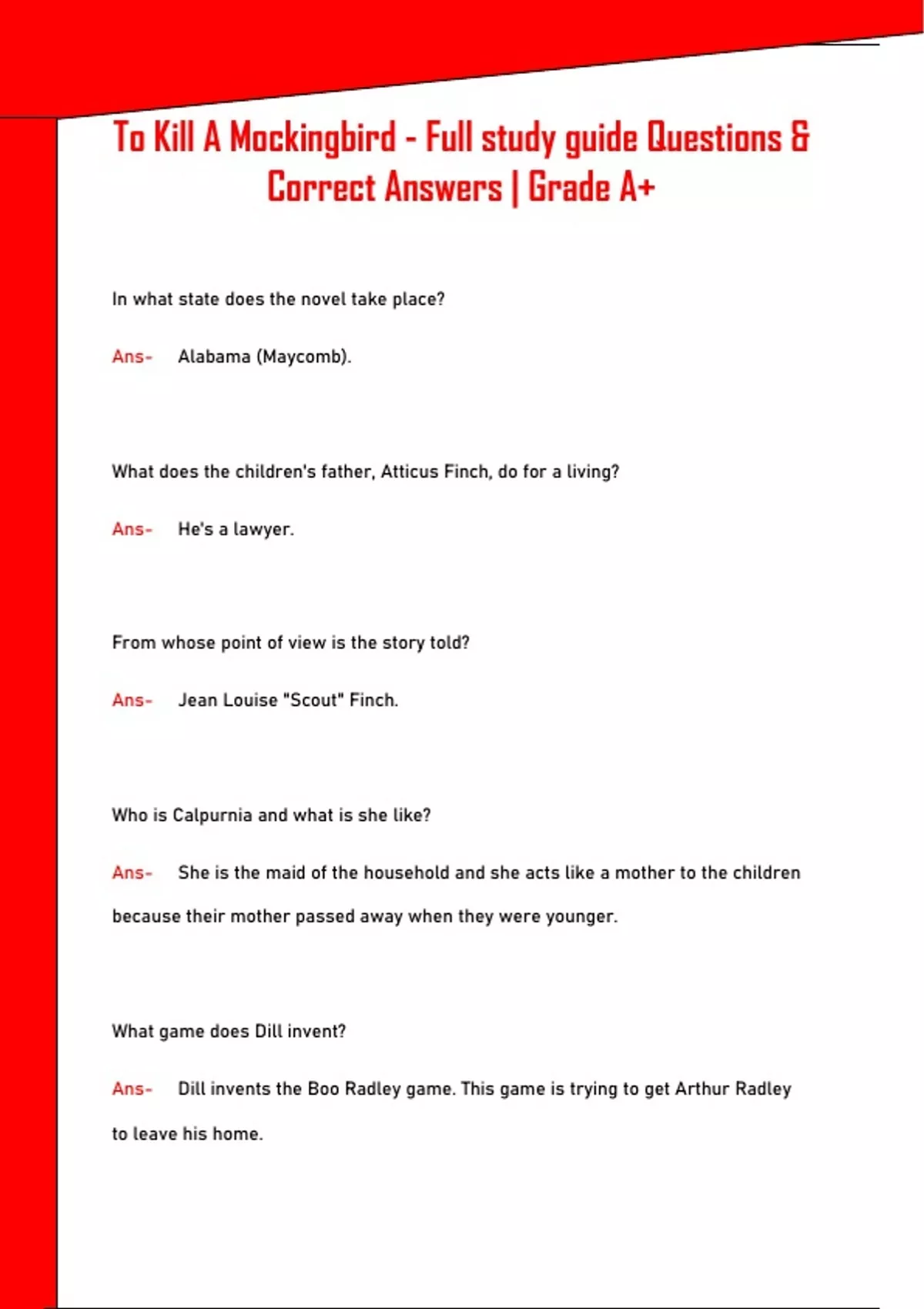 To Kill A Mockingbird - Full study guide Questions & Correct Answers | Grade A+

In what state does the novel take place?

Ans- Alabama (Maycomb).

What does the children's father, Atticus Finch, do for a living?

Ans- He's a lawyer.

From whose point of view is the story told?

Ans- Jean Louise "Scout" Finch.

Who is Calpurnia and what is she like?

Ans- She is the maid of the household and she acts like a mother to the children because their mother passed away when they were younger.

What game does Dill invent?

Ans- Dill invents the Boo Radley game. This game is trying to get Arthur Radley to leave his home.